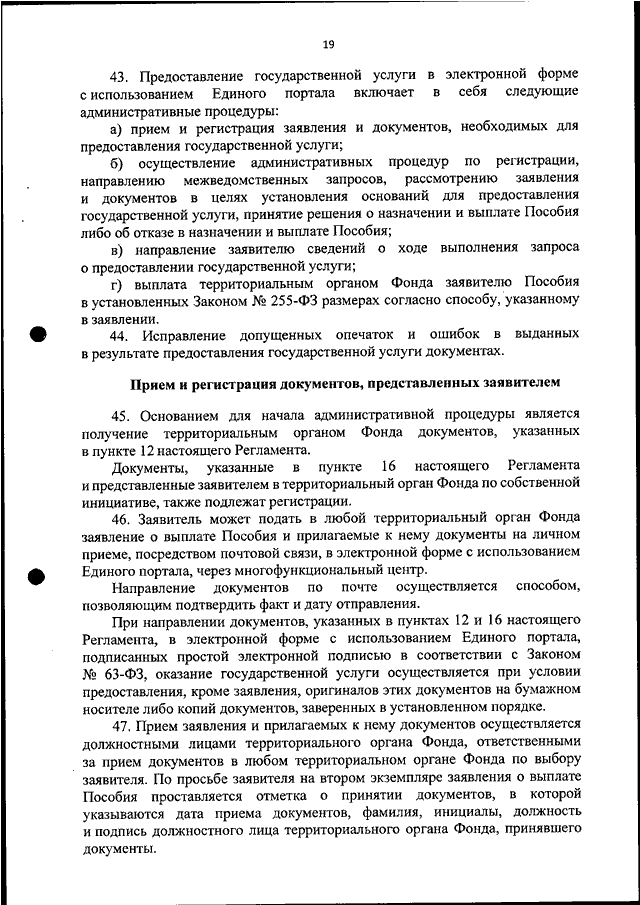 19

43. Предоставление государственной услуги в электронной форме с использованием Единого портала включает в себя следующие административные процедуры:

а) прием и регистрация заявления и документов, необходимых для предоставления государственной услуги;

б) осуществление административных процедур по регистрации, направлению межведомственных запросов, рассмотрению заявления и документов в целях установления оснований для предоставления государственной услуги, принятие решения о назначении и выплате Пособия либо об отказе в назначении и выплате Пособия;

в) направление заявителю сведений о ходе выполнения запроса о предоставлении государственной услуги;

г) выплата территориальным органом Фонда заявителю Пособия в установленных Законом № 255-ФЗ размерах согласно способу, указанному в заявлении.

44. Исправление допущенных опечаток и ошибок в выданных в результате предоставления государственной услуги документах.

Прием и регистрация документов, представленных заявителем

45. Основанием для начала административной процедуры является получение территориальным органом Фонда документов, указанных в пункте 12 настоящего Регламента.

Документы, указанные в пункте 16 настоящего Регламента и представленные заявителем в территориальный орган Фонда по собственной инициативе, также подлежат регистрации.

46. Заявитель может подать в любой территориальный орган Фонда заявление о выплате Пособия и прилагаемые к нему документы на личном приеме, посредством почтовой связи, в электронной форме с использованием Единого портала, через многофункциональный центр.

Направление документов по почте осуществляется способом, позволяющим подтвердить факт и дату отправления.

При направлении документов, указанных в пунктах 12 и 16 настоящего Регламента, в электронной форме с использованием Единого портала, подписанных простой электронной подписью в соответствии с Законом № 63-ФЗ, оказание государственной услуги осуществляется при условии предоставления, кроме заявления, оригиналов этих документов на бумажном носителе либо копий документов, заверенных в установленном порядке.

47. Прием заявления и прилагаемых к нему документов осуществляется должностными лицами территориального органа Фонда, ответственными за прием документов в любом территориальном органе Фонда по выбору заявителя. По просьбе заявителя на втором экземпляре заявления о выплате Пособия проставляется отметка о принятии документов, в которой указываются дата приема документов, фамилия, инициалы, должность и подпись должностного лица территориального органа Фонда, принявшего документы.